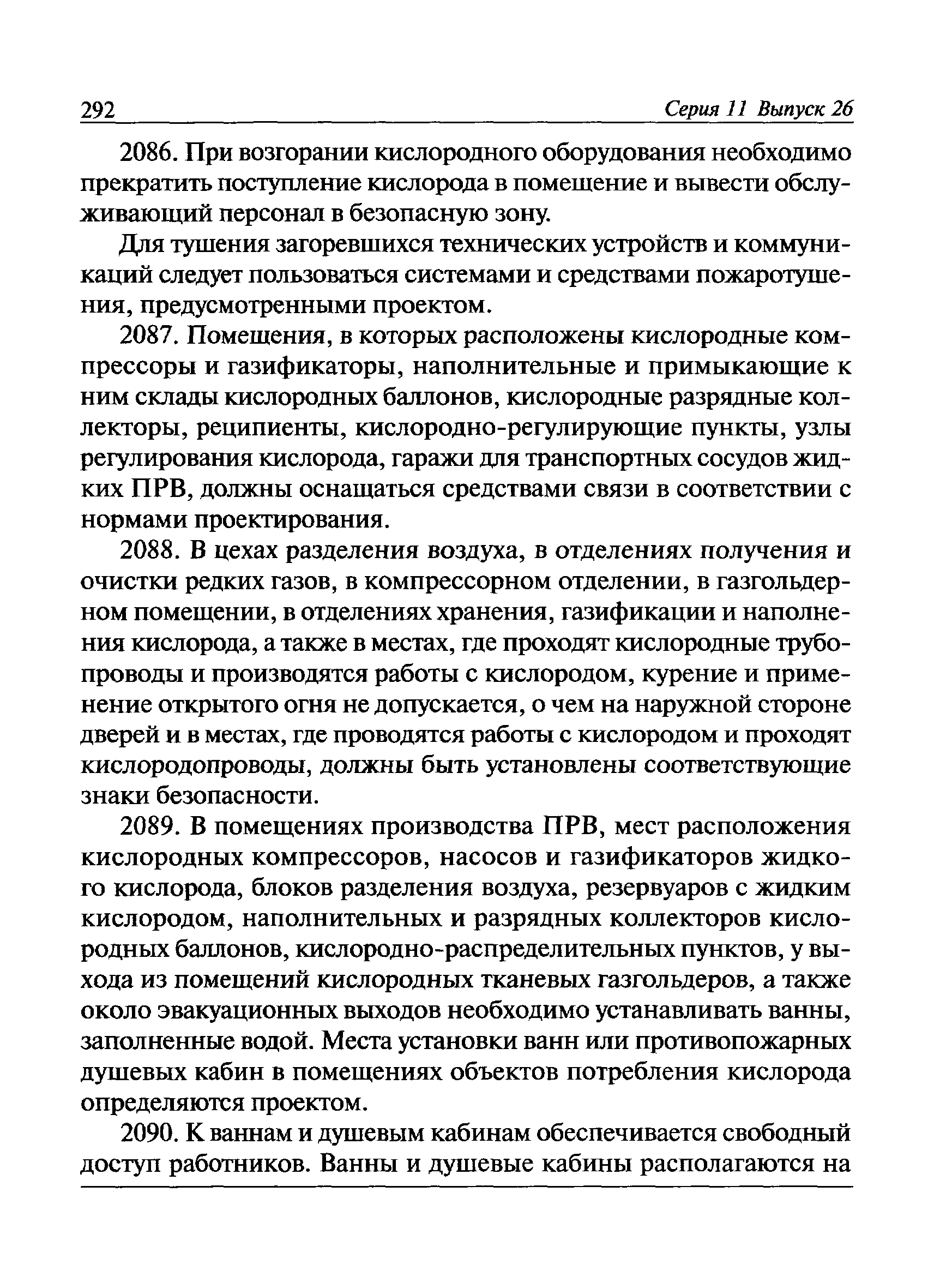 292 Серия 11 Выпуск 26

2086. При возгорании кислородного оборудования необходимо прекратить поступление кислорода в помещение и вывести обслуживающий персонал в безопасную зону.

Для тушения загоревшихся технических устройств и коммуникаций следует пользоваться системами и средствами пожаротушения, предусмотренными проектом.

2087. Помещения, в которых расположены кислородные компрессоры и газификаторы, наполнительные и примыкающие к ним склады кислородных баллонов, кислородные разрядные коллекторы, реципиенты, кислородно-регулирующие пункты, узлы регулирования кислорода, гаражи для транспортных сосудов жидких ПРВ, должны оснащаться средствами связи в соответствии с нормами проектирования.

2088. В цехах разделения воздуха, в отделениях получения и очистки редких газов, в компрессорном отделении, в газгольдерном помещении, в отделениях хранения, газификации и наполнения кислорода, а также в местах, где проходят кислородные трубопроводы и производятся работы с кислородом, курение и применение открытого огня не допускается, о чем на наружной стороне дверей и в местах, где проводятся работы с кислородом и проходят кислородопроводы, должны быть установлены соответствующие знаки безопасности.

2089. В помещениях производства ПРВ, мест расположения кислородных компрессоров, насосов и газификаторов жидкого кислорода, блоков разделения воздуха, резервуаров с жидким кислородом, наполнительных и разрядных коллекторов кислородных баллонов, кислородно-распределительных пунктов, у выхода из помещений кислородных тканевых газгольдеров, а также около эвакуационных выходов необходимо устанавливать ванны, заполненные водой. Места установки ванн или противопожарных душевых кабин в помещениях объектов потребления кислорода определяются проектом.

2090. К ваннам и душевым кабинам обеспечивается свободный доступ работников. Ванны и душевые кабины располагаются на